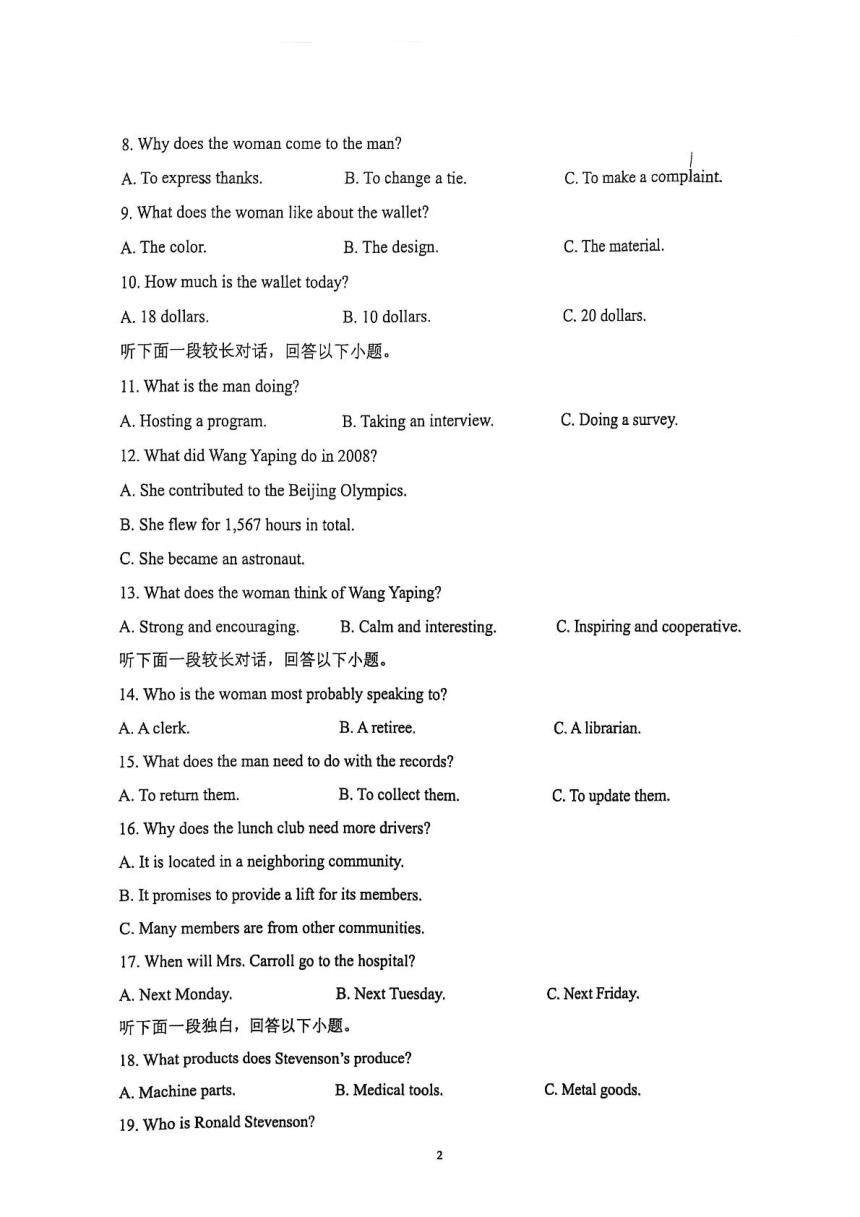 8. Why does the woman come to the man?

A. To express thanks.

B. To change a tie.

C. To make a complaint.

9. What does the woman like about the wallet?

A. The color.

B. The design.

C. The material.

10. How much is the wallet today?

A. 18 dollars.

B. 10 dollars.

C. 20 dollars.

听下面一段较长对话，回答以下小题。

11. What is the man doing?

A. Hosting a program.

B. Taking an interview.

C. Doing a survey.

12. What did Wang Yaping do in 2008?

A. She contributed to the Beijing Olympics.

B. She flew for 1,567 hours in total.

C. She became an astronaut.

13. What does the woman think of Wang Yaping?

A. Strong and encouraging.

B. Calm and interesting.

C. Inspiring and cooperative.

听下面一段较长对话，回答以下小题。

14. Who is the woman most probably speaking to?

A. A clerk.

B. A retiree.

C. A librarian.

15. What does the man need to do with the records?

A. To return them.

B. To collect them.

C. To update them.

16. Why does the lunch club need more drivers?

A. It is located in a neighboring community.

B. It promises to provide a lift for its members.

C. Many members are from other communities.

17. When will Mrs. Carroll go to the hospital?

A. Next Monday.

B. Next Tuesday.

C. Next Friday.

听下面一段独白，回答以下小题。

18. What products does Stevenson's produce?

A. Machine parts.

B. Medical tools.

C. Metal goods.

19. Who is Ronald Stevenson?

2